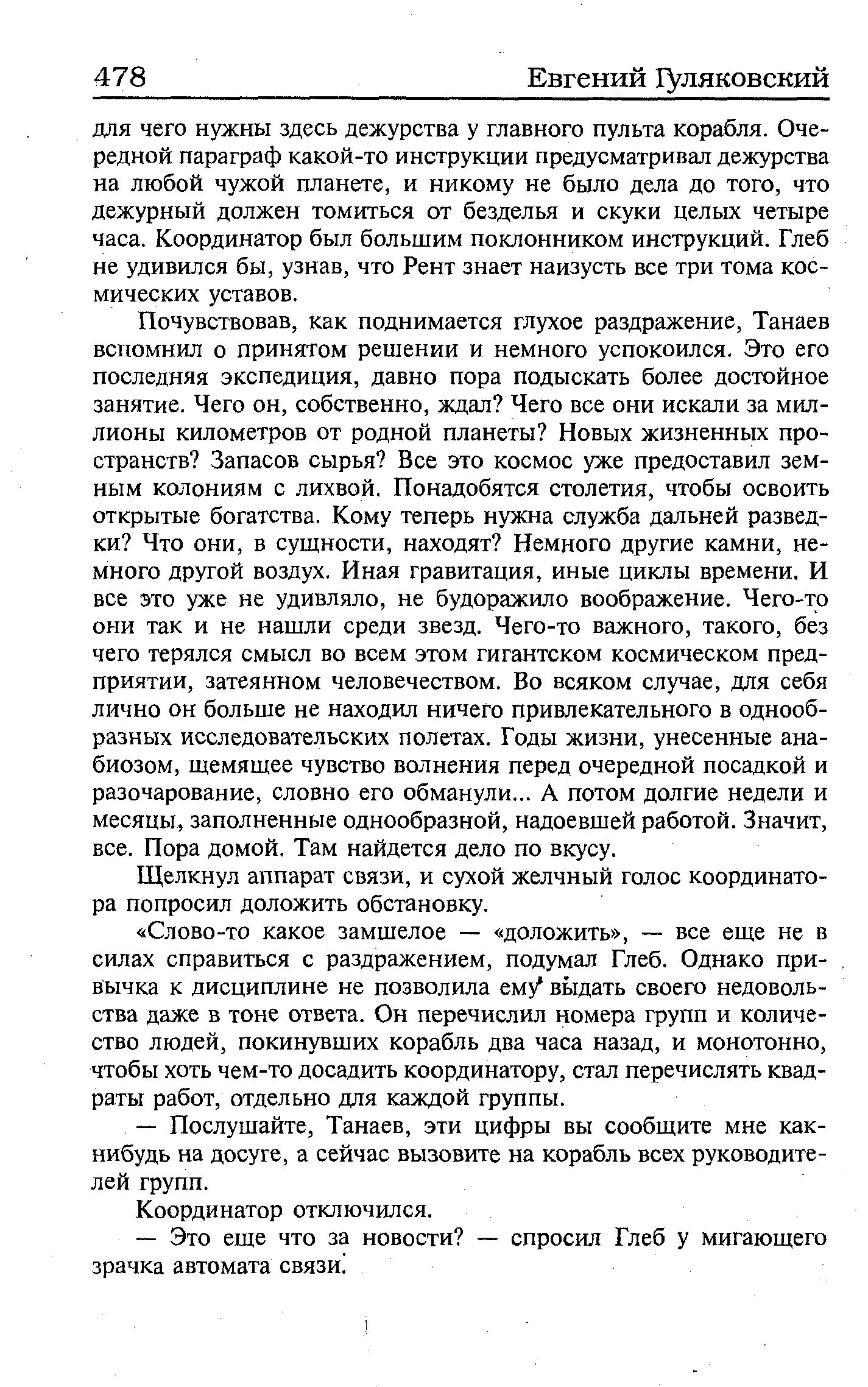 478 Евгений Гуляковский

для чего нужны здесь дежурства у главного пульта корабля. Очередной параграф какой-то инструкции предусматривал дежурства на любой чужой планете, и никому не было дела до того, что дежурный должен томиться от безделья и скуки целых четыре часа. Координатор был большим поклонником инструкций. Глеб не удивился бы, узнав, что Рент знает наизусть все три тома космических уставов.

Почувствовав, как поднимается глухое раздражение, Танаев вспомнил о принятом решении и немного успокоился. Это его последняя экспедиция, давно пора подыскать более достойное занятие. Чего он, собственно, ждал? Чего все они искали за миллионы километров от родной планеты? Новых жизненных пространств? Запасов сырья? Все это космос уже предоставил земным колониям с лихвой. Понадобятся столетия, чтобы освоить открытые богатства. Кому теперь нужна служба дальней разведки? Что они, в сущности, находят? Немного другие камни, немного другой воздух. Иная гравитация, иные циклы времени. И все это уже не удивляло, не будоражило воображение. Чего-то они так и не нашли среди звезд. Чего-то важного, такого, без чего терялся смысл во всем этом гигантском космическом предприятии, затеянном человечеством. Во всяком случае, для себя лично он больше не находил ничего привлекательного в однообразных исследовательских полетах. Годы жизни, унесенные анабиозом, щемящее чувство волнения перед очередной посадкой и разочарование, словно его обманули... А потом долгие недели и месяцы, заполненные однообразной, надоевшей работой. Значит, все. Пора домой. Там найдется дело по вкусу.

Щелкнул аппарат связи, и сухой желчный голос координатора попросил доложить обстановку.

«Слово-то какое замшелое — «доложить», — все еще не в силах справиться с раздражением, подумал Глеб. Однако привычка к дисциплине не позволила ему выдать своего недовольства даже в тоне ответа. Он перечислил номера групп и количество людей, покинувших корабль два часа назад, и монотонно, чтобы хоть чем-то досадить координатору, стал перечислять квадраты работ, отдельно для каждой группы.

— Послушайте, Танаев, эти цифры вы сообщите мне как-нибудь на досуге, а сейчас вызовите на корабль всех руководителей групп.

Координатор отключился.

— Это еще что за новости? — спросил Глеб у мигающего зрачка автомата связи.